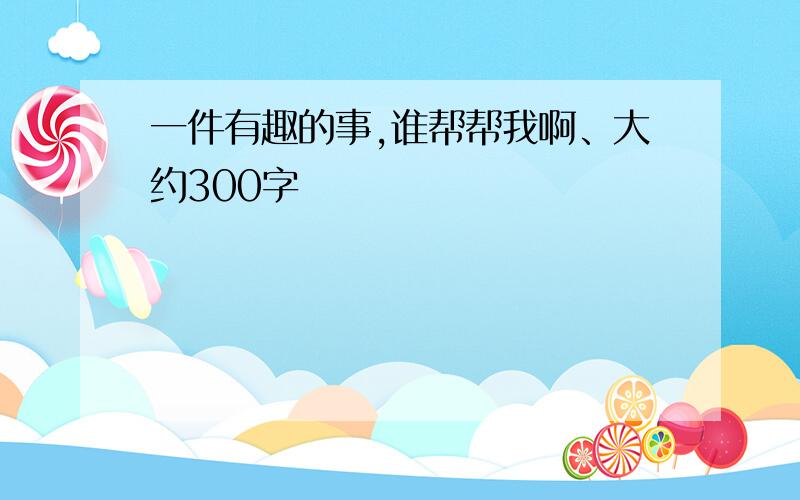 一件有趣的事,谁帮帮我啊、大约300字